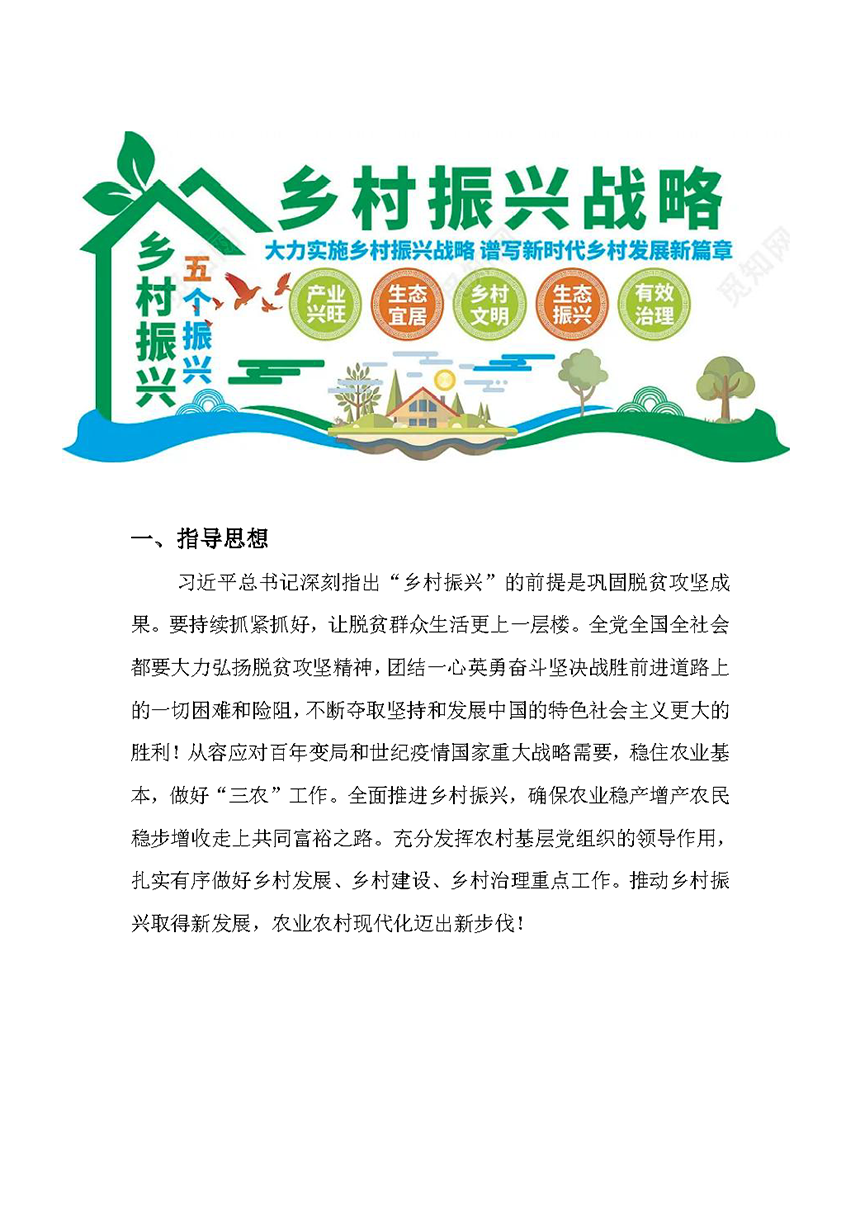 乡村振兴战略

大力实施乡村振兴战略 谱写新时代乡村发展新篇章

乡村振兴

五个振兴

产业兴旺

生态宜居

乡村文明

生态振兴

有效治理

觅知网

一、指导思想

习近平总书记深刻指出“乡村振兴”的前提是巩固脱贫攻坚成果。要持续抓紧抓好，让脱贫群众生活更上一层楼。全党全国全社会都要大力弘扬脱贫攻坚精神，团结一心英勇奋斗坚决战胜前进道路上的一切困难和险阻，不断夺取坚持和发展中国的特色社会主义更大的胜利！从容应对百年变局和世纪疫情国家重大战略需要，稳住农业基本，做好“三农”工作。全面推进乡村振兴，确保农业稳产增产农民稳步增收走上共同富裕之路。充分发挥农村基层党组织的领导作用，扎实有序做好乡村发展、乡村建设、乡村治理重点工作。推动乡村振兴取得新发展，农业农村现代化迈出新步伐！